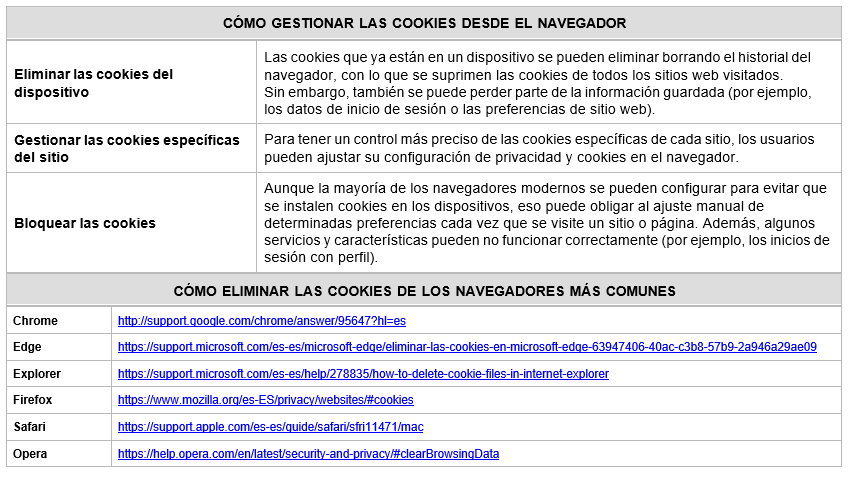 | CÓMO GESTIONAR LAS COOKIES DESDE EL NAVEGADOR | |
|---|---|
| Eliminar las cookies del dispositivo | Las cookies que ya están en un dispositivo se pueden eliminar borrando el historial del navegador, con lo que se suprimen las cookies de todos los sitios web visitados. Sin embargo, también se puede perder parte de la información guardada (por ejemplo, los datos de inicio de sesión o las preferencias de sitio web). |
| Gestionar las cookies específicas del sitio | Para tener un control más preciso de las cookies específicas de cada sitio, los usuarios pueden ajustar su configuración de privacidad y cookies en el navegador. |
| Bloquear las cookies | Aunque la mayoría de los navegadores modernos se pueden configurar para evitar que se instalen cookies en los dispositivos, eso puede obligar al ajuste manual de determinadas preferencias cada vez que se visite un sitio o página. Además, algunos servicios y características pueden no funcionar correctamente (por ejemplo, los inicios de sesión con perfil). |

| CÓMO ELIMINAR LAS COOKIES DE LOS NAVEGADORES MÁS COMUNES | |
|---|---|
| Chrome | http://support.google.com/chrome/answer/95647?hl=es |
| Edge | https://support.microsoft.com/es-es/microsoft-edge/eliminar-las-cookies-en-microsoft-edge-63947406-40ac-c3b8-57b9-2a946a29ae09 |
| Explorer | https://support.microsoft.com/es-es/help/278835/how-to-delete-cookie-files-in-internet-explorer |
| Firefox | https://www.mozilla.org/es-ES/privacy/websites/#cookies |
| Safari | https://support.apple.com/es-es/guide/safari/sfri11471/mac |
| Opera | https://help.opera.com/en/latest/security-and-privacy/#clearBrowsingData |